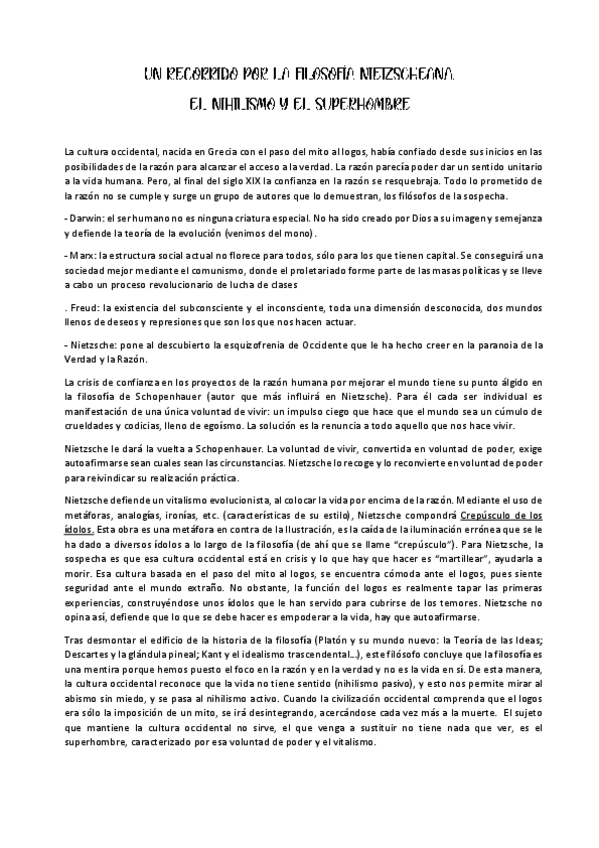 UN RECORRIDO POR LA FILOSOFÍA NIETZSCHEANA.

EL NIHILISMO Y EL SUPERHOMBRE

La cultura occidental, nacida en Grecia con el paso del mito al logos, había confiado desde sus inicios en las posibilidades de la razón para alcanzar el acceso a la verdad. La razón parecía poder dar un sentido unitario a la vida humana. Pero, al final del siglo XIX la confianza en la razón se resquebraja. Todo lo prometido de la razón no se cumple y surge un grupo de autores que lo demuestran, los filósofos de la sospecha.

- Darwin: el ser humano no es ninguna criatura especial. No ha sido creado por Dios a su imagen y semejanza y defiende la teoría de la evolución (venimos del mono).

- Marx: la estructura social actual no florece para todos, sólo para los que tienen capital. Se conseguirá una sociedad mejor mediante el comunismo, donde el proletariado forme parte de las masas políticas y se lleve a cabo un proceso revolucionario de lucha de clases

. Freud: la existencia del subconsciente y el inconsciente, toda una dimensión desconocida, dos mundos llenos de deseos y represiones que son los que nos hacen actuar.

- Nietzsche: pone al descubierto la esquizofrenia de Occidente que le ha hecho creer en la paranoia de la Verdad y la Razón.

La crisis de confianza en los proyectos de la razón humana por mejorar el mundo tiene su punto álgido en la filosofía de Schopenhauer (autor que más influirá en Nietzsche). Para él cada ser individual es manifestación de una única voluntad de vivir: un impulso ciego que hace que el mundo sea un cúmulo de crueldades y codicias, lleno de egoísmo. La solución es la renuncia a todo aquello que nos hace vivir.

Nietzsche le dará la vuelta a Schopenhauer. La voluntad de vivir, convertida en voluntad de poder, exige autoafirmarse sean cuales sean las circunstancias. Nietzsche lo recoge y lo reconvierte en voluntad de poder para reivindicar su realización práctica.

Nietzsche defiende un vitalismo evolucionista, al colocar la vida por encima de la razón. Mediante el uso de metáforas, analogías, ironías, etc. (características de su estilo), Nietzsche compondrá Crepúsculo de los ídolos. Esta obra es una metáfora en contra de la Ilustración, es la caída de la iluminación errónea que se le ha dado a diversos ídolos a lo largo de la filosofía (de ahí que se llame "crepúsculo"). Para Nietzsche, la sospecha es que esa cultura occidental está en crisis y lo que hay que hacer es "martillear", ayudarla a morir. Esa cultura basada en el paso del mito al logos, se encuentra cómoda ante el logos, pues siente seguridad ante el mundo extraño. No obstante, la función del logos es realmente tapar las primeras experiencias, construyéndose unos ídolos que le han servido para cubrirse de los temores. Nietzsche no opina así, defiende que lo que se debe hacer es empoderar a la vida, hay que autoafirmarse.

Tras desmontar el edificio de la historia de la filosofía (Platón y su mundo nuevo: la Teoría de las Ideas; Descartes y la glándula pineal; Kant y el idealismo trascendental...), este filósofo concluye que la filosofía es una mentira porque hemos puesto el foco en la razón y en la verdad y no es la vida en sí. De esta manera, la cultura occidental reconoce que la vida no tiene sentido (nihilismo pasivo), y esto nos permite mirar al abismo sin miedo, y se pasa al nihilismo activo. Cuando la civilización occidental comprenda que el logos era sólo la imposición de un mito, se irá desintegrando, acercándose cada vez más a la muerte. El sujeto que mantiene la cultura occidental no sirve, el que venga a sustituir no tiene nada que ver, es el superhombre, caracterizado por esa voluntad de poder y el vitalismo.